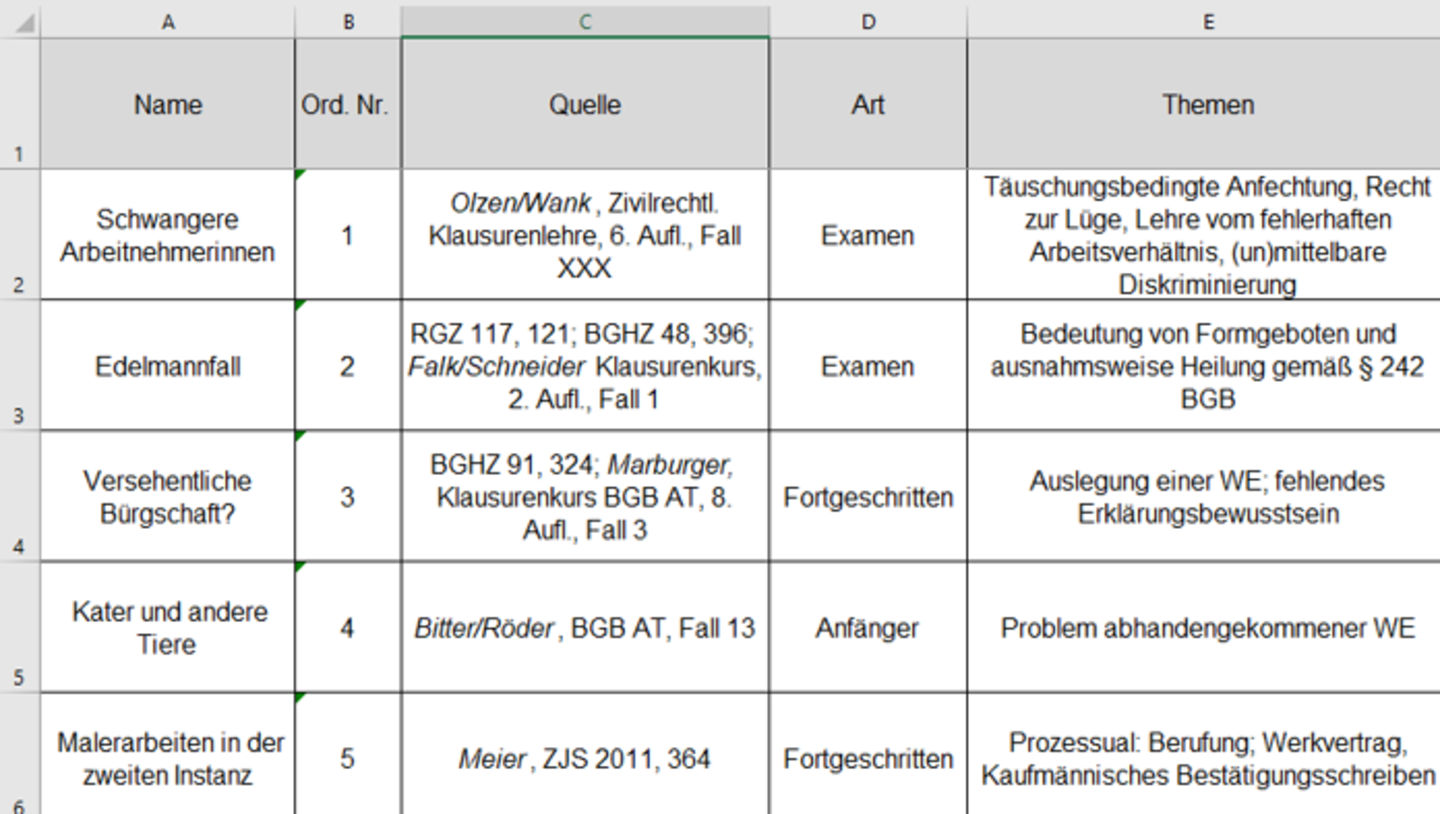 | | A | B | C | D | E |
|---|---|---|---|---|---|
| 1 | Name | Ord. Nr. | Quelle | Art | Themen |
| 2 | Schwangere Arbeitnehmerinnen | 1 | Olzen/Wank , Zivilrechtl. Klausurenlehre, 6. Aufl., Fall XXX | Examen | Täuschungsbedingte Anfechtung, Recht zur Lüge, Lehre vom fehlerhaften Arbeitsverhältnis, (un)mittelbare Diskriminierung |
| 3 | Edelmannfall | 2 | RGZ 117, 121; BGHZ 48, 396; Falk/Schneider Klausurenkurs, 2. Aufl., Fall 1 | Examen | Bedeutung von Formgeboten und ausnahmsweise Heilung gemäß § 242 BGB |
| 4 | Versehentliche Bürgschaft? | 3 | BGHZ 91, 324; Marburger, Klausurenkurs BGB AT, 8. Aufl., Fall 3 | Fortgeschritten | Auslegung einer WE; fehlendes Erklärungsbewusstsein |
| 5 | Kater und andere Tiere | 4 | Bitter/Röder , BGB AT, Fall 13 | Anfänger | Problem abhandengekommener WE |
| 6 | Malerarbeiten in der zweiten Instanz | 5 | Meier , ZJS 2011, 364 | Fortgeschritten | Prozessual: Berufung; Werkvertrag, Kaufmännisches Bestätigungsschreiben |